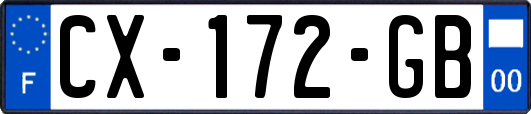 F
CX-172-GB
00